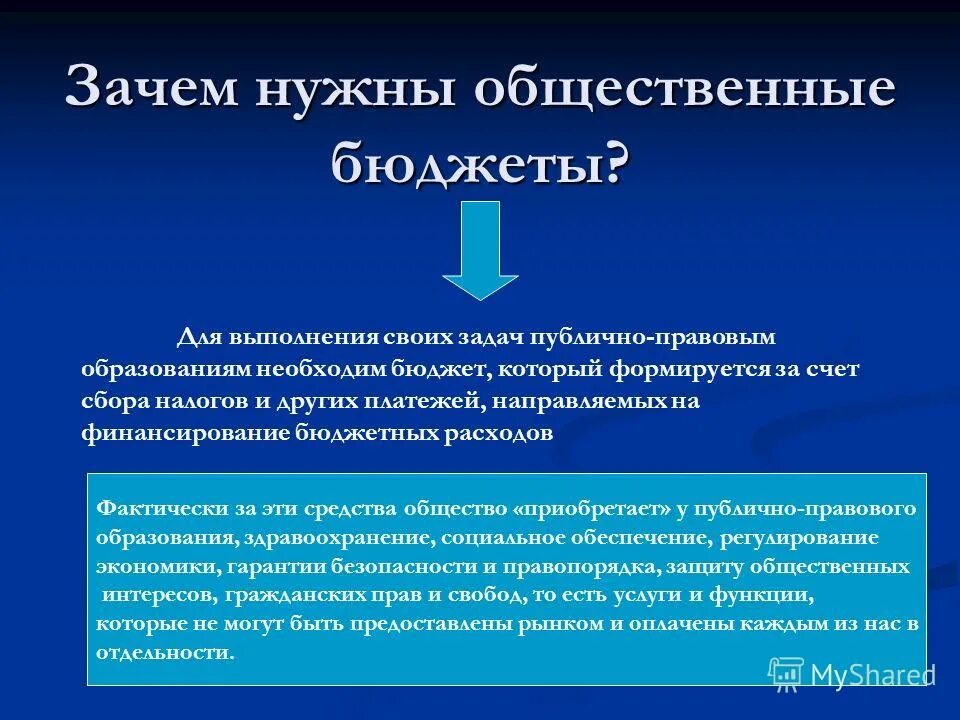 Зачем нужны общественные бюджеты?

Для выполнения своих задач публично-правовым образованиям необходим бюджет, который формируется за счет сбора налогов и других платежей, направляемых на финансирование бюджетных расходов

Фактически за эти средства общество «приобретает» у публично-правового образования, здравоохранение, социальное обеспечение, регулирование экономики, гарантии безопасности и правопорядка, защиту общественных интересов, гражданских прав и свобод, то есть услуги и функции, которые не могут быть предоставлены рынком и оплачены каждым из нас в отдельности.

MyShared